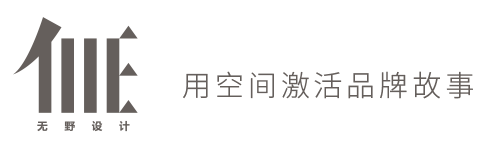 无野设计

用空间激活品牌故事